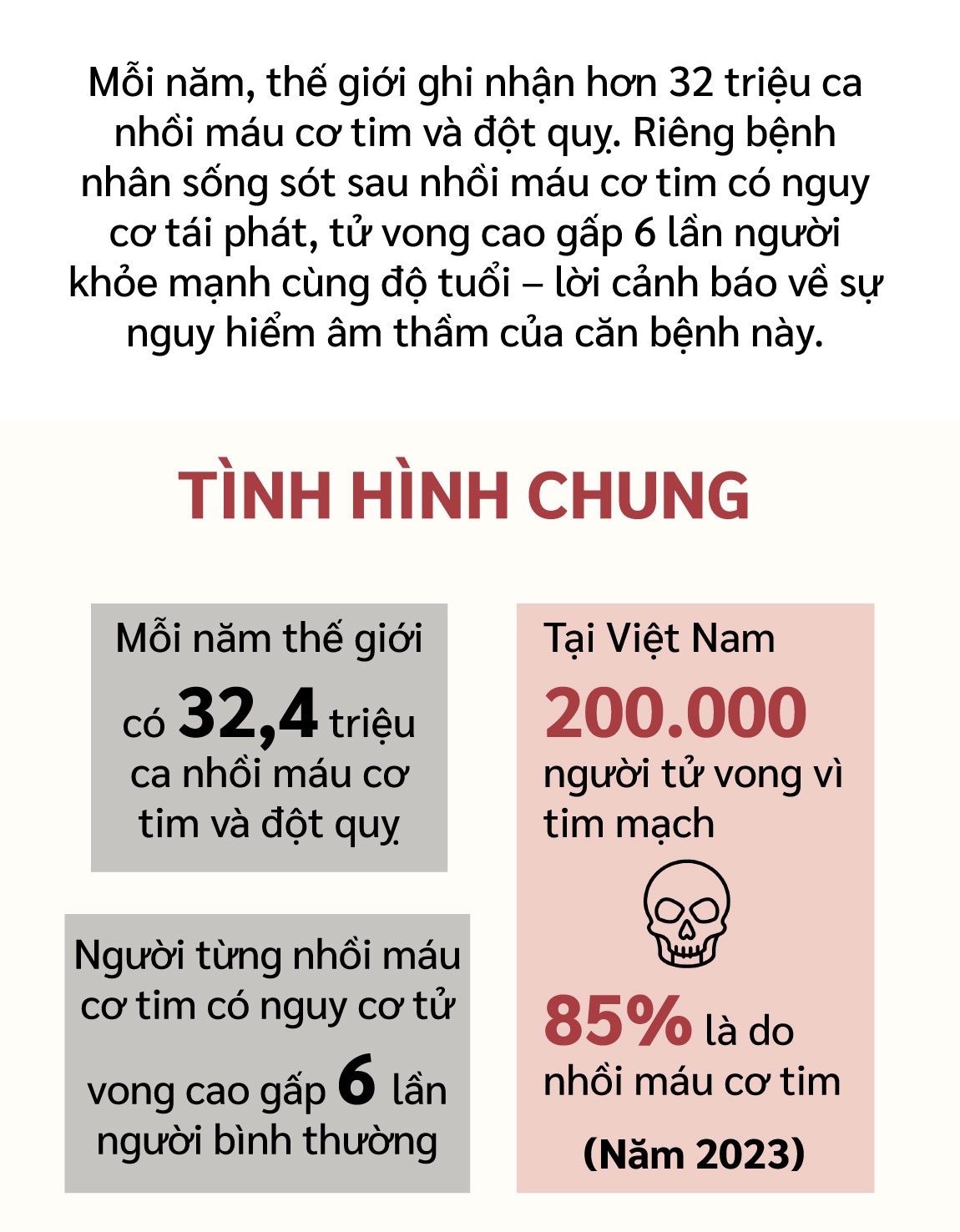 Mỗi năm, thế giới ghi nhận hơn 32 triệu ca nhồi máu cơ tim và đột quỵ. Riêng bệnh nhân sống sót sau nhồi máu cơ tim có nguy cơ tái phát, tử vong cao gấp 6 lần người khỏe mạnh cùng độ tuổi – lời cảnh báo về sự nguy hiểm âm thầm của căn bệnh này.

TÌNH HÌNH CHUNG

Mỗi năm thế giới có 32,4 triệu ca nhồi máu cơ tim và đột quỵ

Người từng nhồi máu cơ tim có nguy cơ tử vong cao gấp 6 lần người bình thường

Tại Việt Nam 200.000 người tử vong vì tim mạch

85% là do nhồi máu cơ tim

(Năm 2023)